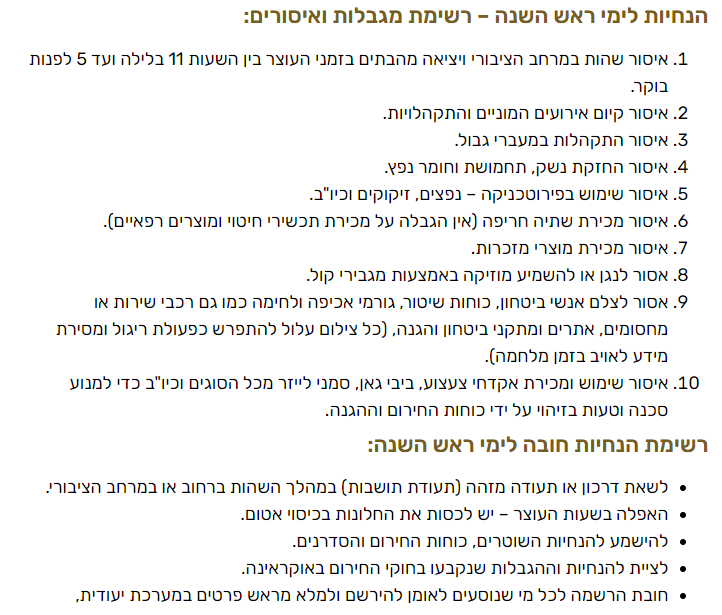 הנחיות לימי ראש השנה – רשימת מגבלות ואיסורים:

1. איסור שהות במרחב הציבורי ויציאה מהבתים בזמני העוצר בין השעות 11 בלילה ועד 5 לפנות בוקר.
2. איסור קיום אירועים המוניים והתקהלויות.
3. איסור התקהלות במעברי גבול.
4. איסור החזקת נשק, תחמושת וחומר נפץ.
5. איסור שימוש בפירוטכניקה – נפצים, זיקוקים וכיו"ב.
6. איסור מכירת שתיה חריפה (אין הגבלה על מכירת תכשירי חיטוי ומוצרים רפאיים).
7. איסור מכירת מוצרי מזכרות.
8. אסור לנגן או להשמיע מוזיקה באמצעות מגבירי קול.
9. אסור לצלם אנשי ביטחון, כוחות שיטור, גורמי אכיפה ולחימה כמו גם רכבי שירות או מחסומים, אתרים ומתקני ביטחון והגנה, (כל צילום עלול להתפרש כפעולת ריגול ומסירת מידע לאויב בזמן מלחמה).
10. איסור שימוש ומכירת אקדחי צעצוע, ביבי גאן, סמני לייזר מכל הסוגים וכיו"ב כדי למנוע סכנה וטעות בזיהוי על ידי כוחות החירום וההגנה.

רשימת הנחיות חובה לימי ראש השנה:

• לשאת דרכון או תעודה מזהה (תעודת תושבות) במהלך השהות ברחוב או במרחב הציבורי.
• האפלה בשעות העוצר – יש לכסות את החלונות בכיסוי אטום.
• להישמע להנחיות השוטרים, כוחות החירום והסדרנים.
• לציית להנחיות וההגבלות שנקבעו בחוקי החירום באוקראינה.
• חובת הרשמה לכל מי שנוסעים לאומן להירשם ולמלא מראש פרטים במערכת יעודית,